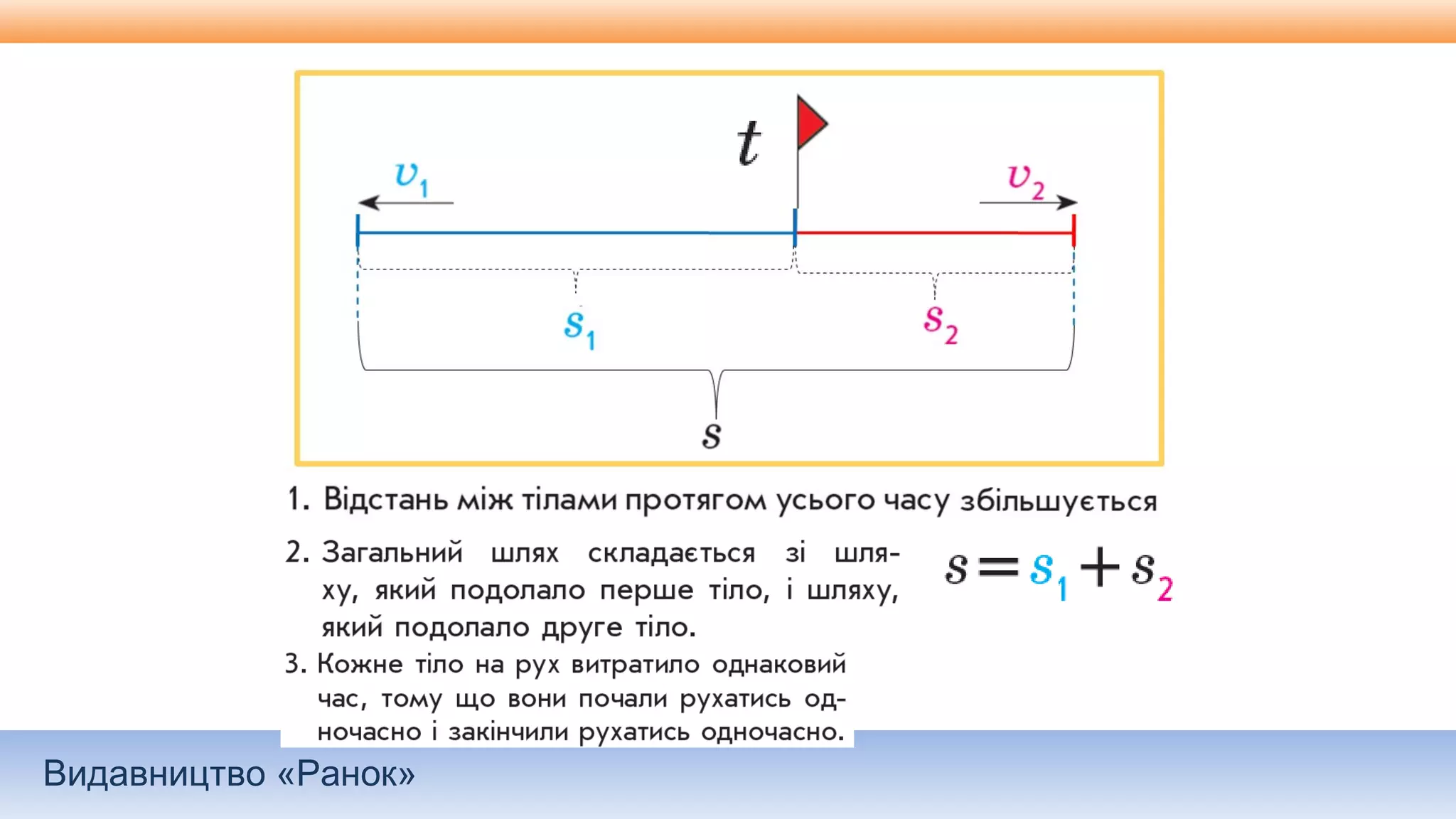 $t$

$v_1$

$v_2$

$s_1$

$s_2$

$s$

1. Відстань між тілами протягом усього часу збільшується

2. Загальний шлях складається зі шляху, який подолало перше тіло, і шляху, який подолало друге тіло.

$s = s_1 + s_2$

3. Кожне тіло на рух витратило однаковий час, тому що вони почали рухатись одночасно і закінчили рухатись одночасно.

Видавництво «Ранок»